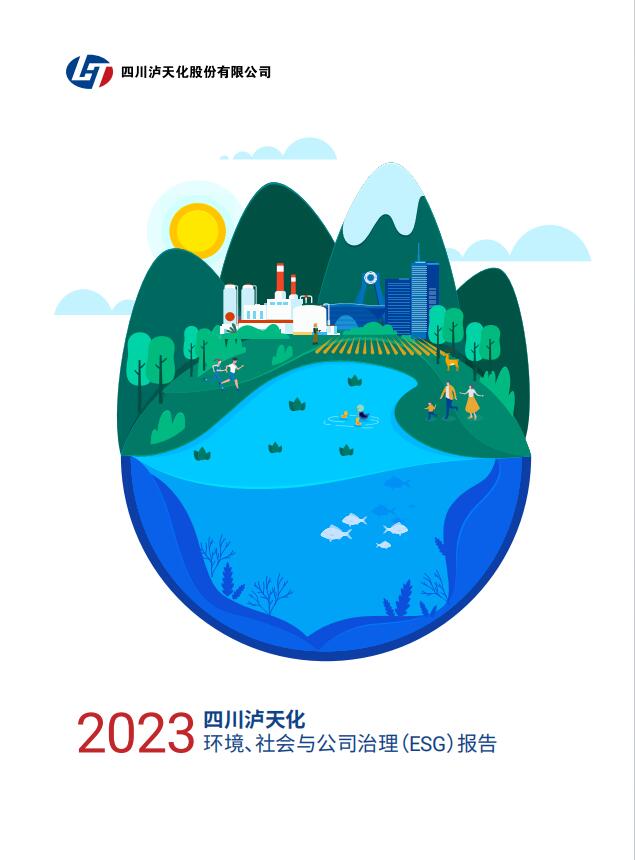 四川泸天化股份有限公司

2023 四川泸天化
环境、社会与公司治理(ESG)报告